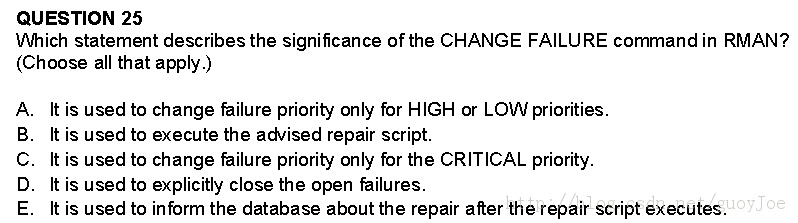 QUESTION 25
Which statement describes the significance of the CHANGE FAILURE command in RMAN? (Choose all that apply.)

A. It is used to change failure priority only for HIGH or LOW priorities.
B. It is used to execute the advised repair script.
C. It is used to change failure priority only for the CRITICAL priority.
D. It is used to explicitly close the open failures.
E. It is used to inform the database about the repair after the repair script executes.

http://blog.csdn.net/guoyJoe